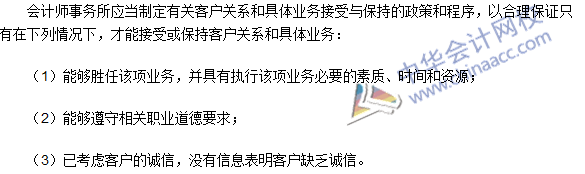 会计师事务所应当制定有关客户关系和具体业务接受与保持的政策和程序，以合理保证只有在下列情况下，才能接受或保持客户关系和具体业务：

（1）能够胜任该项业务，并具有执行该项业务必要的素质、时间和资源；

（2）能够遵守相关职业道德要求；

（3）已考虑客户的诚信，没有信息表明客户缺乏诚信。

中华会计网校
www.chinaacc.com